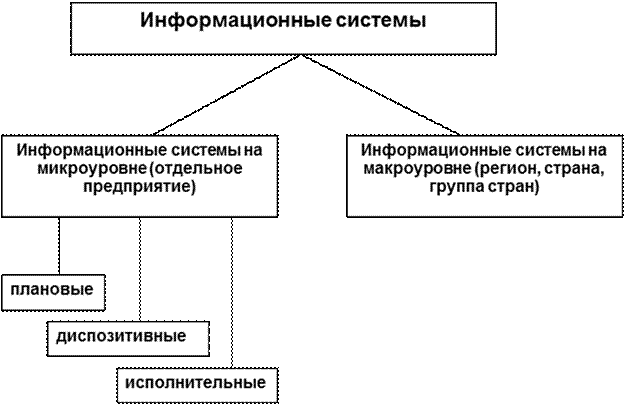 Информационные системы

Информационные системы на микроуровне (отдельное предприятие)

Информационные системы на макроуровне (регион, страна, группа стран)

плановые

диспозитивные

исполнительные